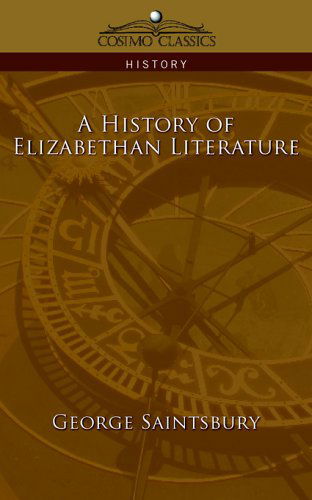 COSIMO CLASSICS

HISTORY

A HISTORY OF ELIZABETHAN LITERATURE

GEORGE SAINTSBURY